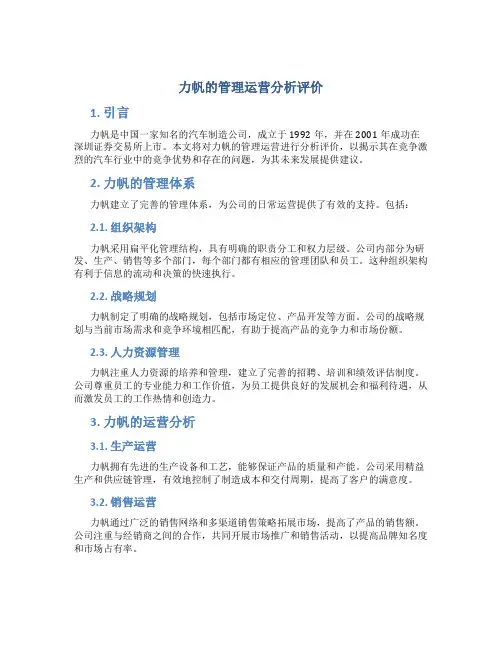 力帆的管理运营分析评价

1. 引言

力帆是中国一家知名的汽车制造公司，成立于 1992 年，并在 2001 年成功在深圳证券交易所上市。本文将对力帆的管理运营进行分析评价，以揭示其在竞争激烈的汽车行业中的竞争优势和存在的问题，为其未来发展提供建议。

2. 力帆的管理体系

力帆建立了完善的管理体系，为公司的日常运营提供了有效的支持。包括：

2.1. 组织架构

力帆采用扁平化管理结构，具有明确的职责分工和权力层级。公司内部分为研发、生产、销售等多个部门，每个部门都有相应的管理团队和员工。这种组织架构有利于信息的流动和决策的快速执行。

2.2. 战略规划

力帆制定了明确的战略规划，包括市场定位、产品开发等方面。公司的战略规划与当前市场需求和竞争环境相匹配，有助于提高产品的竞争力和市场份额。

2.3. 人力资源管理

力帆注重人力资源的培养和管理，建立了完善的招聘、培训和绩效评估制度。公司尊重员工的专业能力和工作价值，为员工提供良好的发展机会和福利待遇，从而激发员工的工作热情和创造力。

3. 力帆的运营分析

3.1. 生产运营

力帆拥有先进的生产设备和工艺，能够保证产品的质量和产能。公司采用精益生产和供应链管理，有效地控制了制造成本和交付周期，提高了客户的满意度。

3.2. 销售运营

力帆通过广泛的销售网络和多渠道销售策略拓展市场，提高了产品的销售额。公司注重与经销商之间的合作，共同开展市场推广和销售活动，以提高品牌知名度和市场占有率。